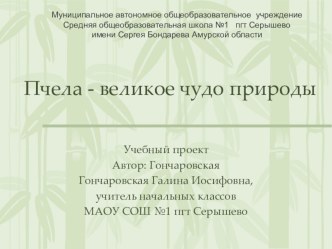 Муниципальное автономное общеобразовательное учреждение
Средняя общеобразовательная школа №1 пгт Серышево
имени Сергея Бондарева Амурской области

Пчела - великое чудо природы

Учебный проект
Автор: Гончаровская
Гончаровская Галина Иосифовна,
учитель начальных классов
МАОУ СОШ №1 пгт Серышево